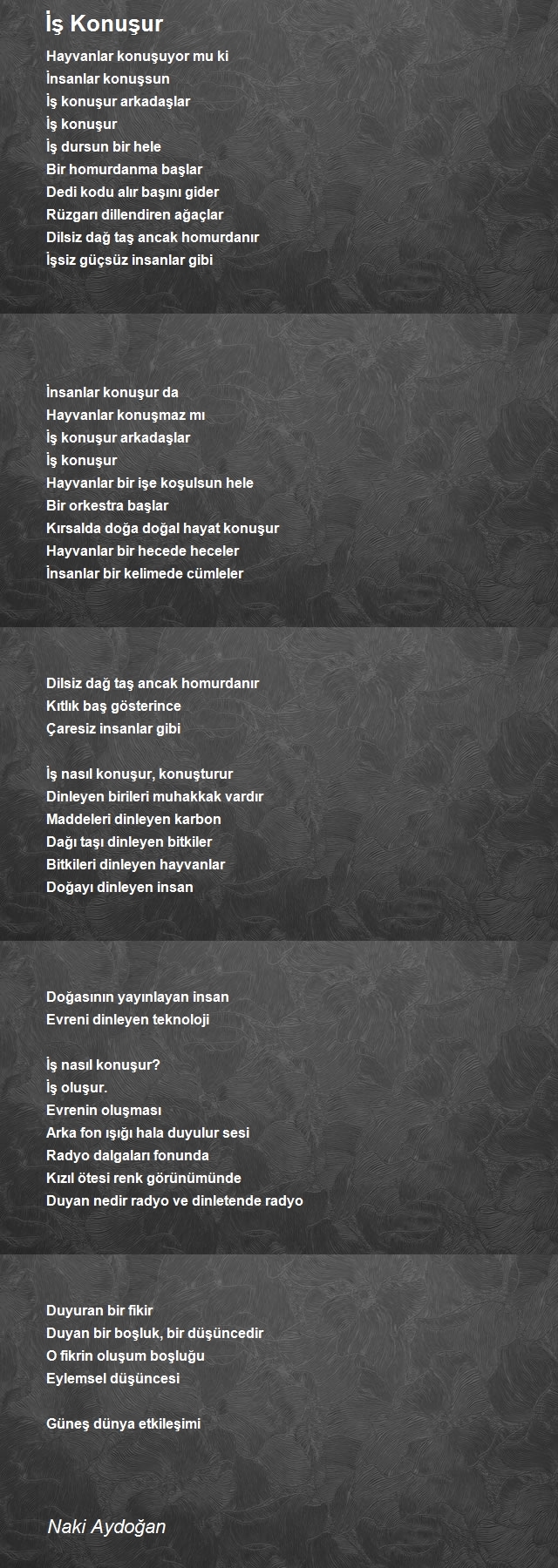 İş Konuşur

Hayvanlar konuşuyor mu ki
İnsanlar konuşsun
İş konuşur arkadaşlar
İş konuşur
İş dursun bir hele
Bir homurdanma başlar
Dedi kodu alır başını gider
Rüzgarı dillendiren ağaçlar
Dilsiz dağ taş ancak homurdanır
İşsiz güçsüz insanlar gibi

İnsanlar konuşur da
Hayvanlar konuşmaz mı
İş konuşur arkadaşlar
İş konuşur
Hayvanlar bir işe koşulsun hele
Bir orkestra başlar
Kırsalda doğa doğal hayat konuşur
Hayvanlar bir hecede heceler
İnsanlar bir kelimede cümleler

Dilsiz dağ taş ancak homurdanır
Kıtlık baş gösterince
Çaresiz insanlar gibi

İş nasıl konuşur, konuşturur
Dinleyen birileri muhakkak vardır
Maddeleri dinleyen karbon
Dağı taşı dinleyen bitkiler
Bitkileri dinleyen hayvanlar
Doğayı dinleyen insan

Doğasının yayınlayan insan
Evreni dinleyen teknoloji

İş nasıl konuşur?
İş oluşur.
Evrenin oluşması
Arka fon ışığı hala duyulur sesi
Radyo dalgaları fonunda
Kızıl ötesi renk görünümünde
Duyan nedir radyo ve dinletende radyo

Duyuran bir fikir
Duyan bir boşluk, bir düşüncedir
O fikrin oluşum boşluğu
Eylemsel düşüncesi

Güneş dünya etkileşimi

Naki Aydoğan